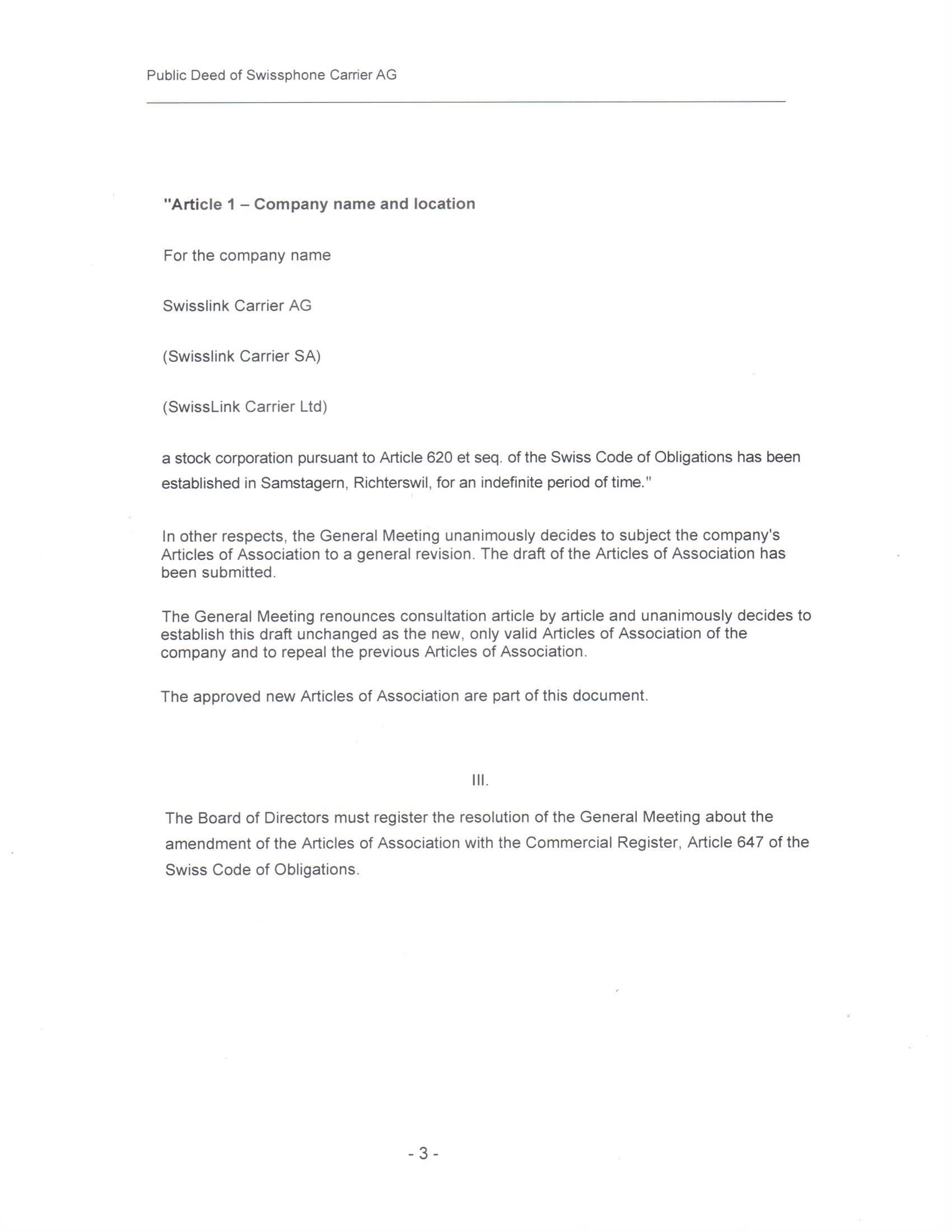 Public Deed of Swissphone Carrier AG

"Article 1 – Company name and location

For the company name

Swisslink Carrier AG

(Swisslink Carrier SA)

(SwissLink Carrier Ltd)

a stock corporation pursuant to Article 620 et seq. of the Swiss Code of Obligations has been established in Samstagern, Richterswil, for an indefinite period of time."

In other respects, the General Meeting unanimously decides to subject the company's Articles of Association to a general revision. The draft of the Articles of Association has been submitted.

The General Meeting renounces consultation article by article and unanimously decides to establish this draft unchanged as the new, only valid Articles of Association of the company and to repeal the previous Articles of Association.

The approved new Articles of Association are part of this document.

III.

The Board of Directors must register the resolution of the General Meeting about the amendment of the Articles of Association with the Commercial Register, Article 647 of the Swiss Code of Obligations.

- 3 -